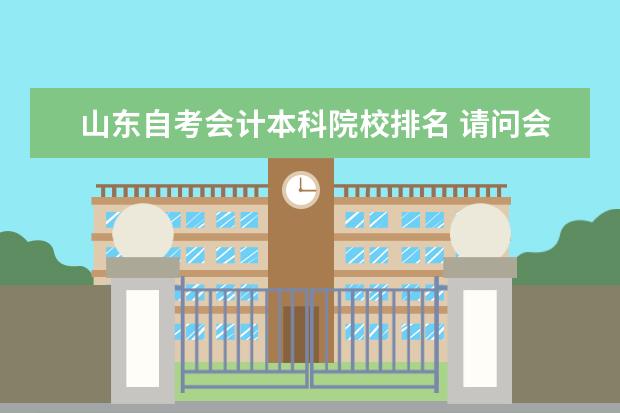 山东自考会计本科院校排名 请问会